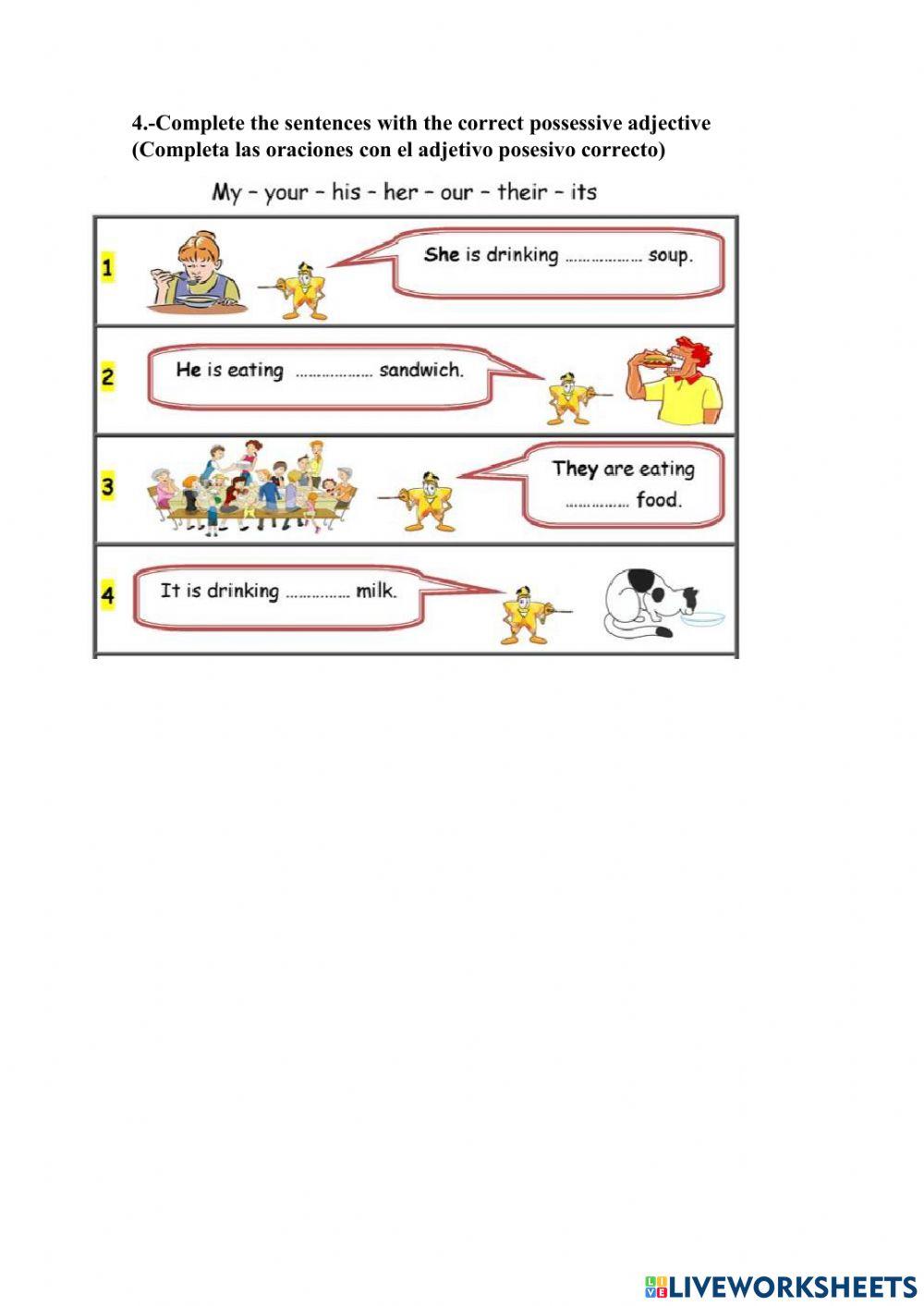 4.-Complete the sentences with the correct possessive adjective (Completa las oraciones con el adjetivo posesivo correcto)

My – your – his – her – our – their – its

1 She is drinking ……………… soup.

2 He is eating ……………… sandwich.

3 They are eating …………… food.

4 It is drinking …………… milk.

LIVEWORKSHEETS